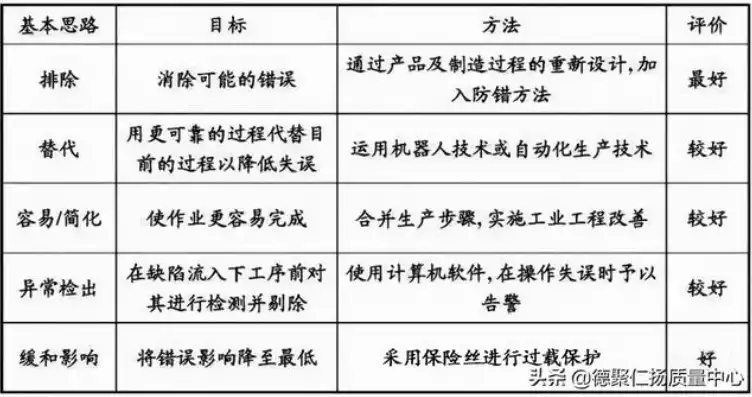 | 基本思路 | 目标 | 方法 | 评价 |
|---|---|---|---|
| 排除 | 消除可能的错误 | 通过产品及制造过程的重新设计,加入防错方法 | 最好 |
| 替代 | 用更可靠的过程代替目前的过程以降低失误 | 运用机器人技术或自动化生产技术 | 较好 |
| 容易/简化 | 使作业更容易完成 | 合并生产步骤,实施工业工程改善 | 较好 |
| 异常检出 | 在缺陷流入下工序前对其进行检测并剔除 | 使用计算机软件,在操作失误时予以告警 | 较好 |
| 缓和影响 | 将错误影响降至最低 | 采用保险丝进行过载保护 | 好 |

头条 @德聚仁扬质量中心